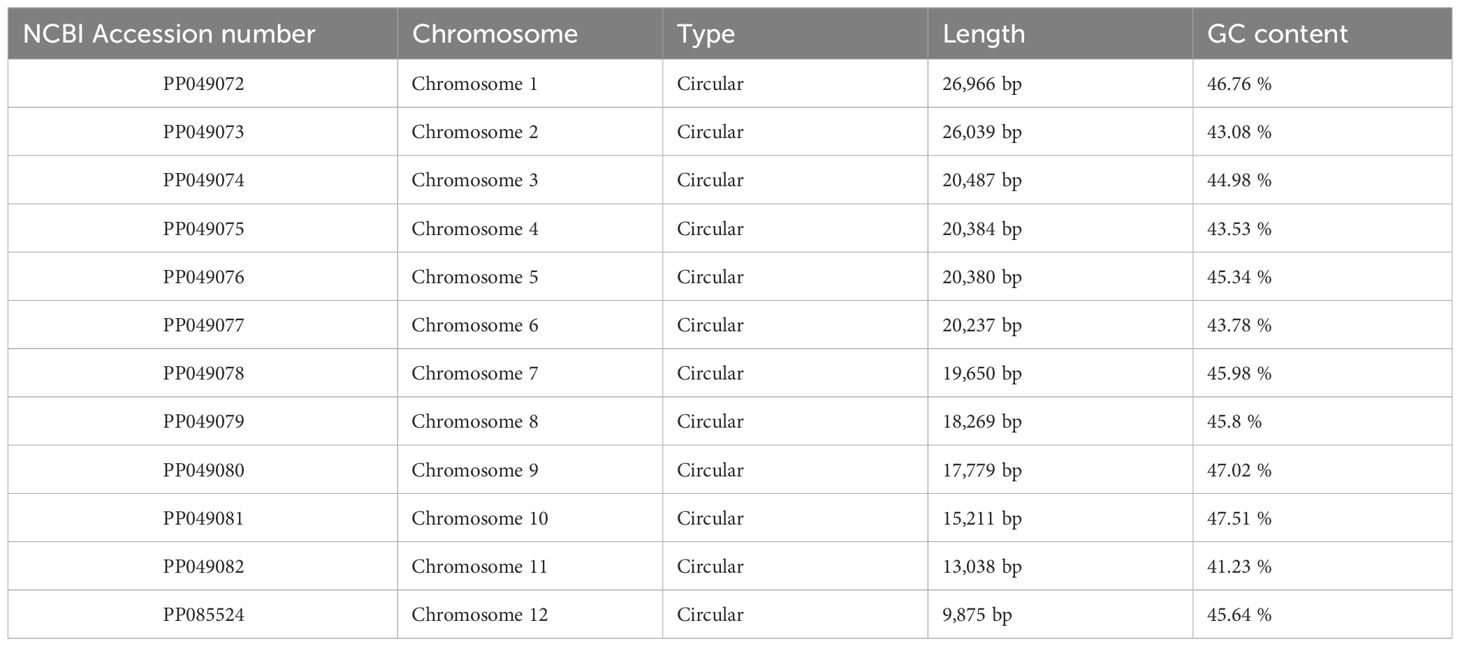 | NCBI Accession number | Chromosome | Type | Length | GC content |
|---|---|---|---|---|
| PP049072 | Chromosome 1 | Circular | 26,966 bp | 46.76 % |
| PP049073 | Chromosome 2 | Circular | 26,039 bp | 43.08 % |
| PP049074 | Chromosome 3 | Circular | 20,487 bp | 44.98 % |
| PP049075 | Chromosome 4 | Circular | 20,384 bp | 43.53 % |
| PP049076 | Chromosome 5 | Circular | 20,380 bp | 45.34 % |
| PP049077 | Chromosome 6 | Circular | 20,237 bp | 43.78 % |
| PP049078 | Chromosome 7 | Circular | 19,650 bp | 45.98 % |
| PP049079 | Chromosome 8 | Circular | 18,269 bp | 45.8 % |
| PP049080 | Chromosome 9 | Circular | 17,779 bp | 47.02 % |
| PP049081 | Chromosome 10 | Circular | 15,211 bp | 47.51 % |
| PP049082 | Chromosome 11 | Circular | 13,038 bp | 41.23 % |
| PP085524 | Chromosome 12 | Circular | 9,875 bp | 45.64 % |